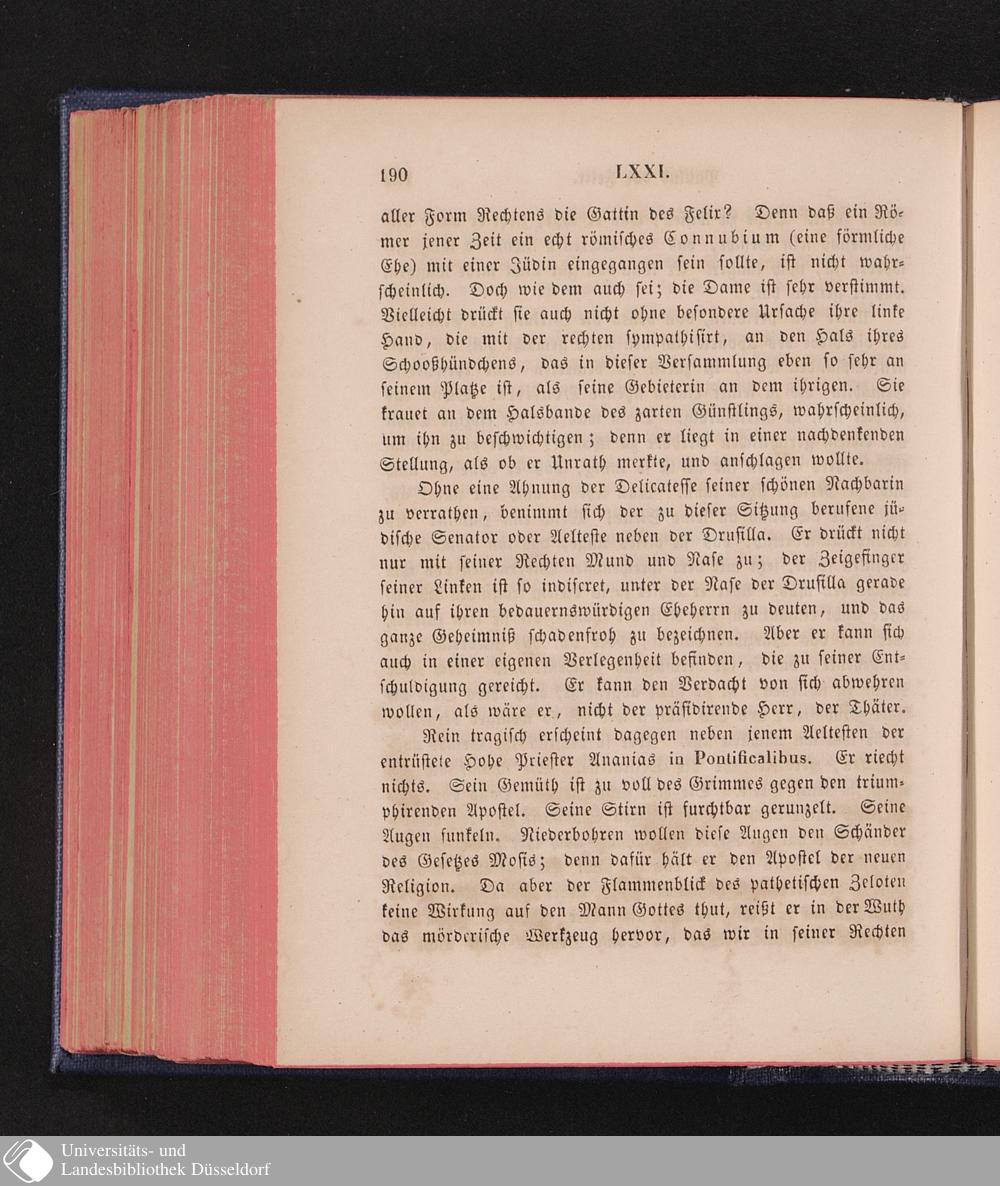 190 LXXI.

aller Form Rechtens die Gattin des Felix? Denn daß ein Römer jener Zeit ein echt römisches Connubium (eine förmliche Ehe) mit einer Jüdin eingegangen sein sollte, ist nicht wahrscheinlich. Doch wie dem auch sei; die Dame ist sehr verstimmt. Vielleicht drückt sie auch nicht ohne besondere Ursache ihre linke Hand, die mit der rechten sympathisirt, an den Hals ihres Schooßhündchens, das in dieser Versammlung eben so sehr an seinem Platze ist, als seine Gebieterin an dem ihrigen. Sie krauet an dem Halsbande des zarten Günstlings, wahrscheinlich, um ihn zu beschwichtigen; denn er liegt in einer nachdenkenden Stellung, als ob er Unrath merkte, und anschlagen wollte.

Ohne eine Ahnung der Delicatesse seiner schönen Nachbarin zu verrathen, benimmt sich der zu dieser Sitzung berufene jüdische Senator oder Aelteste neben der Drusilla. Er drückt nicht nur mit seiner Rechten Mund und Nase zu; der Zeigefinger seiner Linken ist so indiscret, unter der Nase der Drusilla gerade hin auf ihren bedauernswürdigen Eheherrn zu deuten, und das ganze Geheimniß schadenfroh zu bezeichnen. Aber er kann sich auch in einer eigenen Verlegenheit befinden, die zu seiner Entschuldigung gereicht. Er kann den Verdacht von sich abwehren wollen, als wäre er, nicht der präsidirende Herr, der Thäter.

Rein tragisch erscheint dagegen neben jenem Aeltesten der entrüstete Hohe Priester Ananias in Pontificalibus. Er riecht nichts. Sein Gemüth ist zu voll des Grimmes gegen den triumphirenden Apostel. Seine Stirn ist furchtbar gerunzelt. Seine Augen funkeln. Niederbohren wollen diese Augen den Schänder des Gesetzes Mosis; denn dafür hält er den Apostel der neuen Religion. Da aber der Flammenblick des pathetischen Zeloten keine Wirkung auf den Mann Gottes thut, reißt er in der Wuth das mörderische Werkzeug hervor, das wir in seiner Rechten

Universitäts- und
Landesbibliothek Düsseldorf